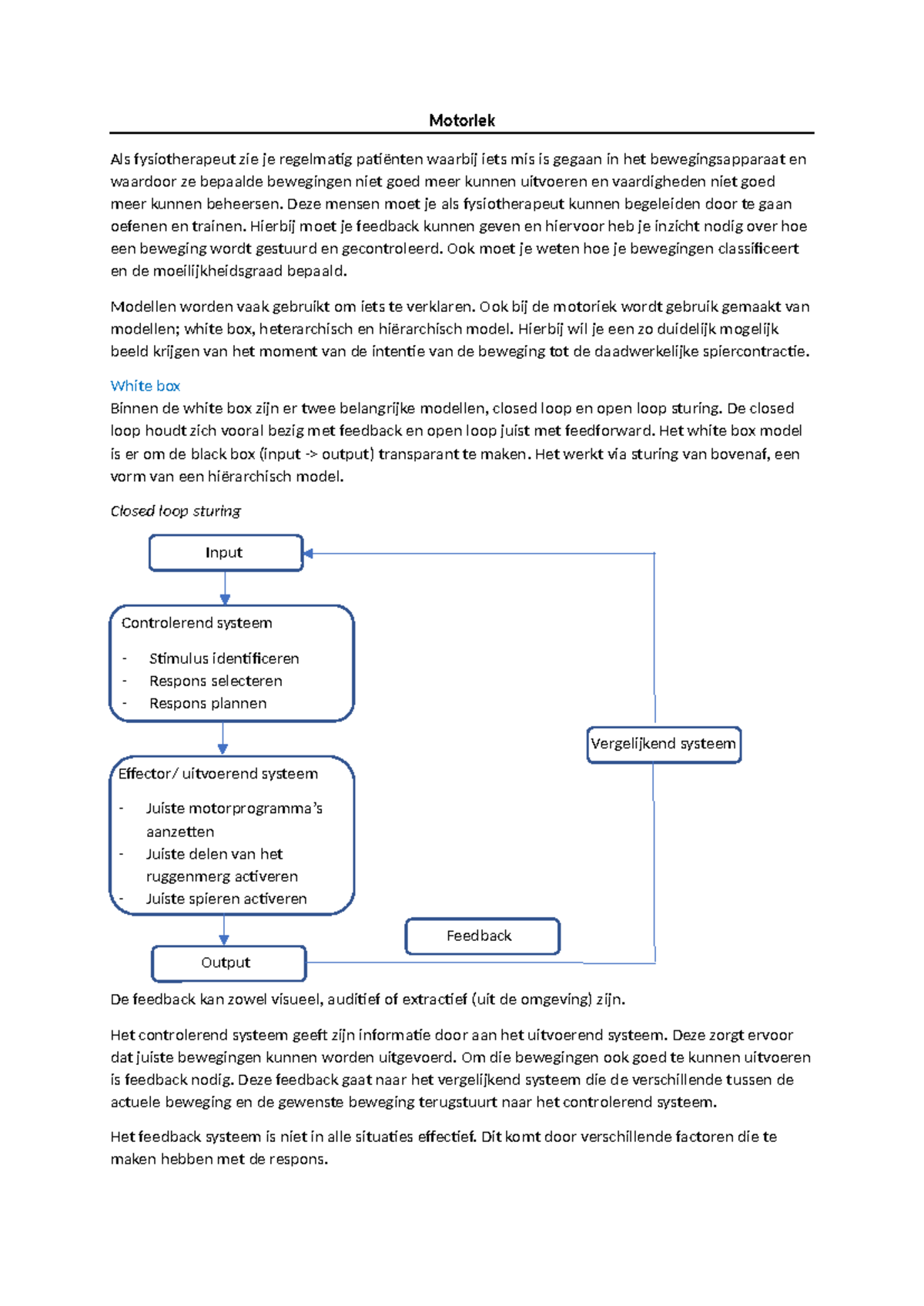 Motoriek

Als fysiotherapeut zie je regelmatig patiënten waarbij iets mis is gegaan in het bewegingsapparaat en waardoor ze bepaalde bewegingen niet goed meer kunnen uitvoeren en vaardigheden niet goed meer kunnen beheersen. Deze mensen moet je als fysiotherapeut kunnen begeleiden door te gaan oefenen en trainen. Hierbij moet je feedback kunnen geven en hiervoor heb je inzicht nodig over hoe een beweging wordt gestuurd en gecontroleerd. Ook moet je weten hoe je bewegingen classificeert en de moeilijkheidsgraad bepaald.

Modellen worden vaak gebruikt om iets te verklaren. Ook bij de motoriek wordt gebruik gemaakt van modellen; white box, heterarchisch en hiërarchisch model. Hierbij wil je een zo duidelijk mogelijk beeld krijgen van het moment van de intentie van de beweging tot de daadwerkelijke spiercontractie.

White box
Binnen de white box zijn er twee belangrijke modellen, closed loop en open loop sturing. De closed loop houdt zich vooral bezig met feedback en open loop juist met feedforward. Het white box model is er om de black box (input -> output) transparant te maken. Het werkt via sturing van bovenaf, een vorm van een hiërarchisch model.

Closed loop sturing

Input

Controlerend systeem
- Stimulus identificeren
- Respons selecteren
- Respons plannen

Effector/ uitvoerend systeem
- Juiste motorprogramma's aanzetten
- Juiste delen van het ruggenmerg activeren
- Juiste spieren activeren

Output

Feedback

Vergelijkend systeem

De feedback kan zowel visueel, auditief of extractief (uit de omgeving) zijn.

Het controlerend systeem geeft zijn informatie door aan het uitvoerend systeem. Deze zorgt ervoor dat juiste bewegingen kunnen worden uitgevoerd. Om die bewegingen ook goed te kunnen uitvoeren is feedback nodig. Deze feedback gaat naar het vergelijkend systeem die de verschillende tussen de actuele beweging en de gewenste beweging terugstuurt naar het controlerend systeem.

Het feedback systeem is niet in alle situaties effectief. Dit komt door verschillende factoren die te maken hebben met de respons.